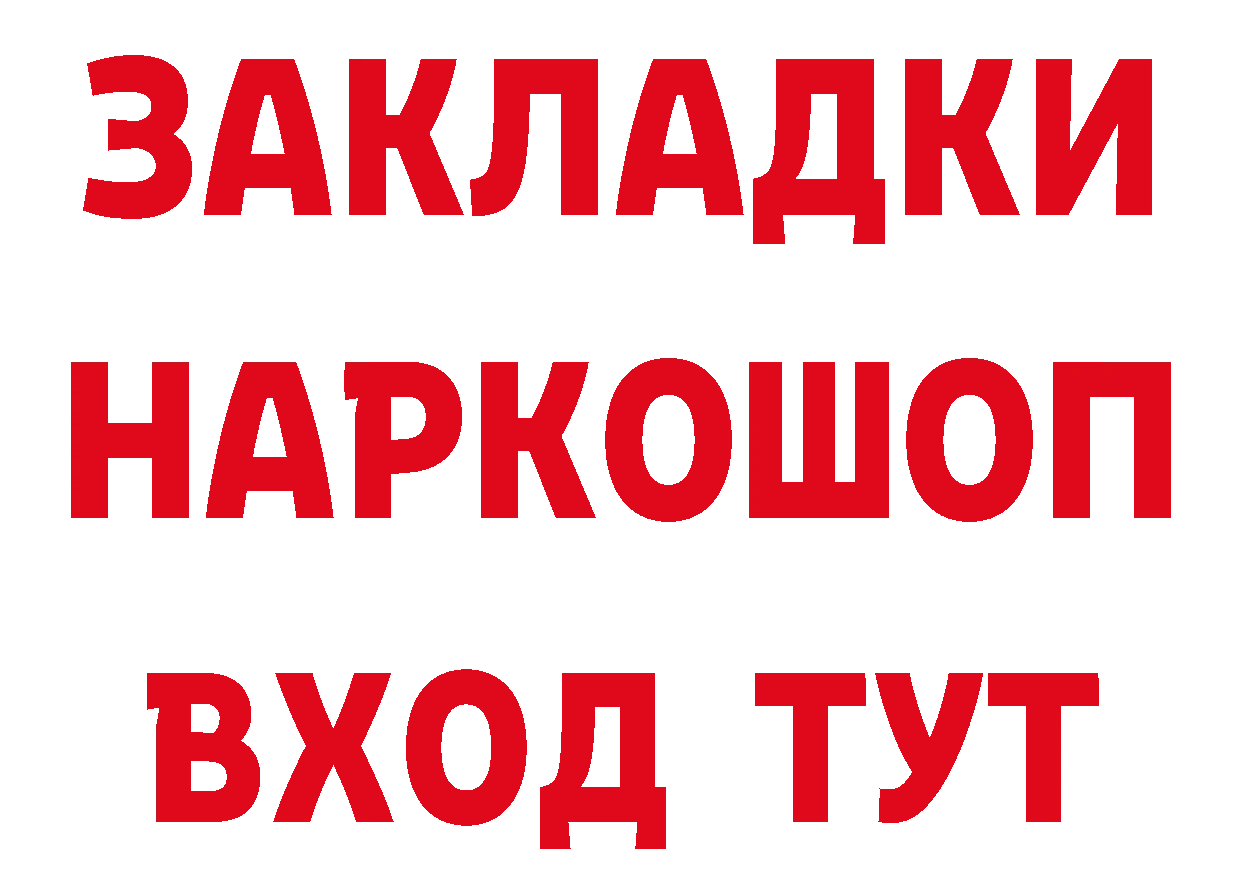 ЗАКЛАДКИ НАРКОШОП ВХОД ТУТ